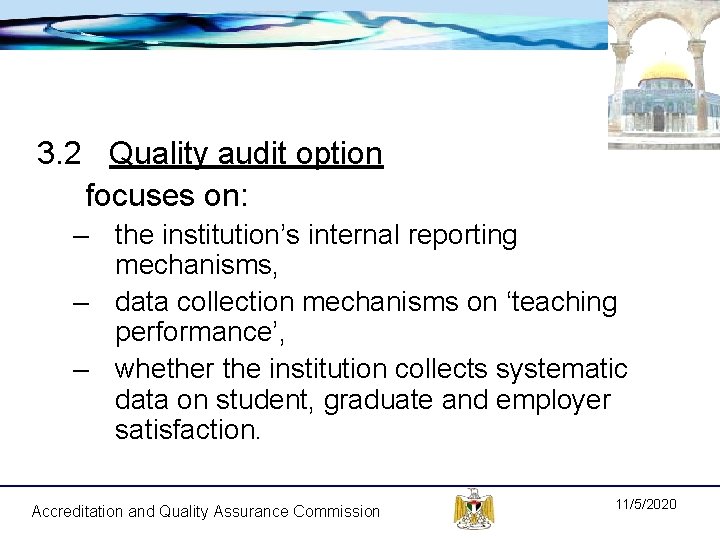 3.2 Quality audit option

focuses on:

– the institution’s internal reporting mechanisms,

– data collection mechanisms on ‘teaching performance’,

– whether the institution collects systematic data on student, graduate and employer satisfaction.

Accreditation and Quality Assurance Commission

11/5/2020